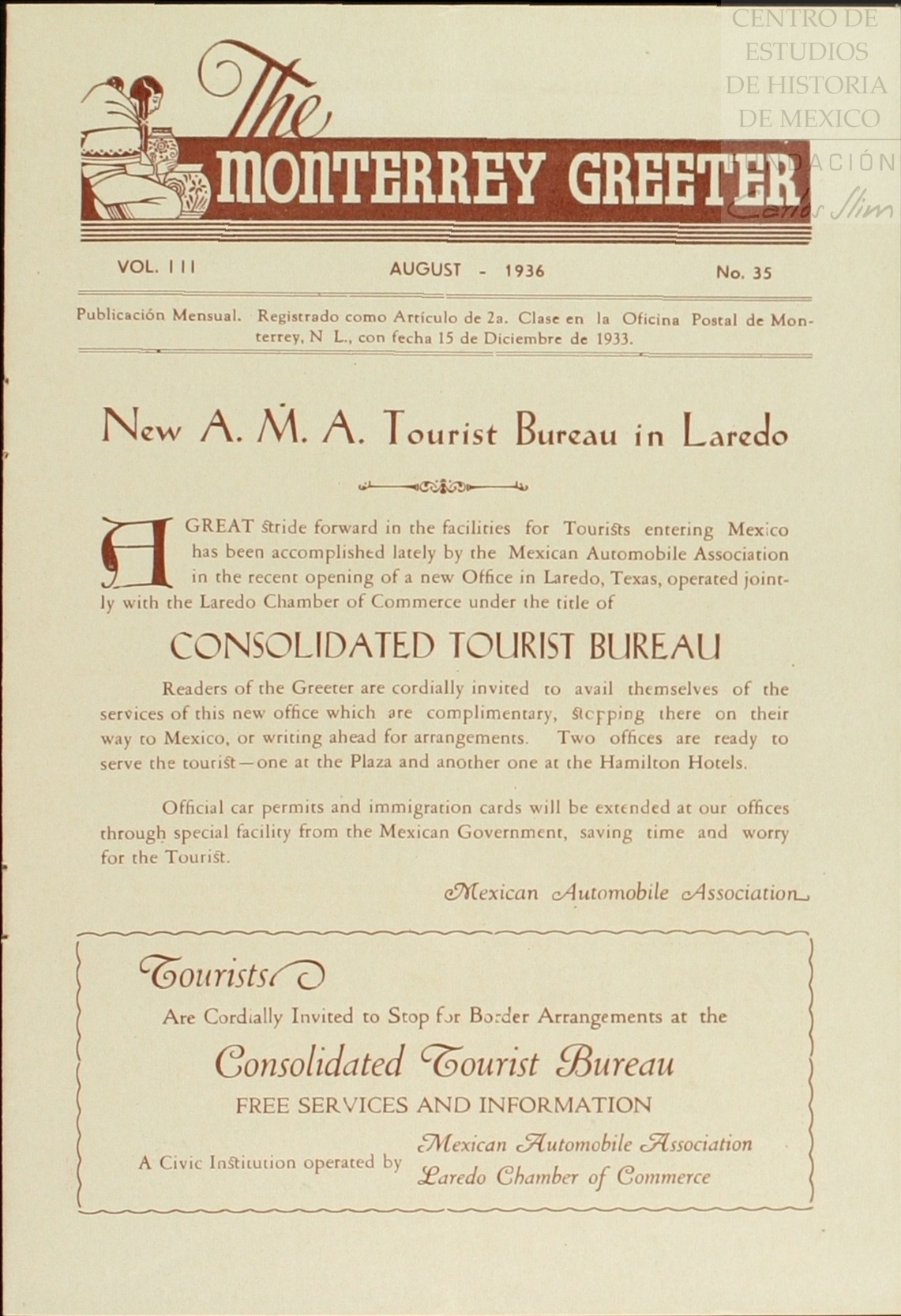 CENTRO DE ESTUDIOS DE HISTORIA DE MEXICO
FUNDACIÓN Carlos Slim

The MONTERREY GREETER

VOL. III AUGUST - 1936 No. 35

Publicación Mensual. Registrado como Artículo de 2a. Clase en la Oficina Postal de Monterrey, N L., con fecha 15 de Diciembre de 1933.

New A. M. A. Tourist Bureau in Laredo

A GREAT stride forward in the facilities for Tourists entering Mexico has been accomplished lately by the Mexican Automobile Association in the recent opening of a new Office in Laredo, Texas, operated jointly with the Laredo Chamber of Commerce under the title of

CONSOLIDATED TOURIST BUREAU

Readers of the Greeter are cordially invited to avail themselves of the services of this new office which are complimentary, stopping there on their way to Mexico, or writing ahead for arrangements. Two offices are ready to serve the tourist—one at the Plaza and another one at the Hamilton Hotels.

Official car permits and immigration cards will be extended at our offices through special facility from the Mexican Government, saving time and worry for the Tourist.

Mexican Automobile Association

Tourists

Are Cordially Invited to Stop for Border Arrangements at the

Consolidated Tourist Bureau

FREE SERVICES AND INFORMATION

A Civic Institution operated by Mexican Automobile Association Laredo Chamber of Commerce